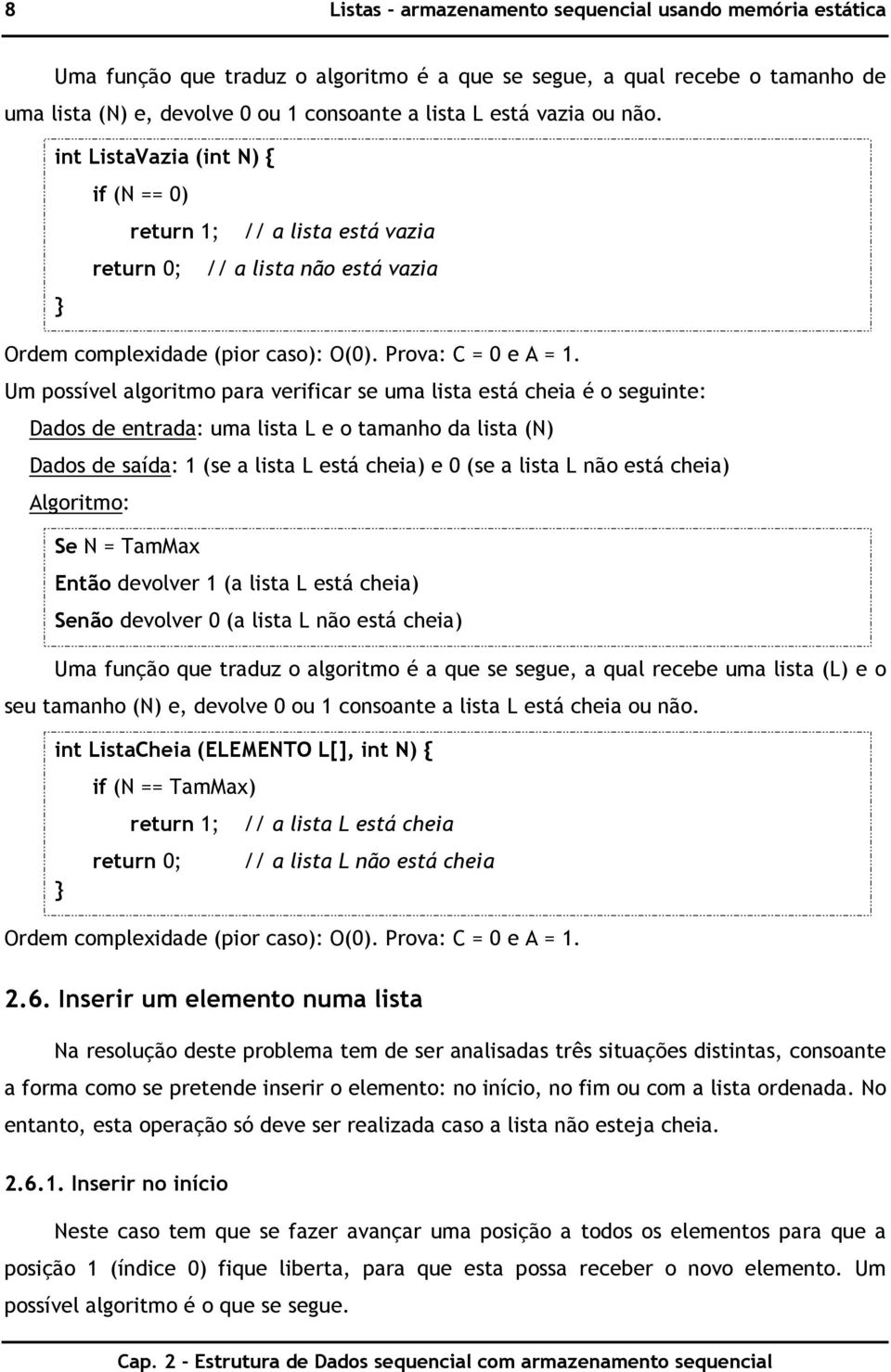 8 Listas - armazenamento sequencial usando memória estática

Uma função que traduz o algoritmo é a que se segue, a qual recebe o tamanho de uma lista (N) e, devolve 0 ou 1 consoante a lista L está vazia ou não.

int ListaVazia (int N) {
if (N == 0)
return 1; // a lista está vazia
return 0; // a lista não está vazia
}

Ordem complexidade (pior caso): O(0). Prova: C = 0 e A = 1.

Um possível algoritmo para verificar se uma lista está cheia é o seguinte:

Dados de entrada: uma lista L e o tamanho da lista (N)

Dados de saída: 1 (se a lista L está cheia) e 0 (se a lista L não está cheia)

Algoritmo:

Se N = TamMax
Então devolver 1 (a lista L está cheia)
Senão devolver 0 (a lista L não está cheia)

Uma função que traduz o algoritmo é a que se segue, a qual recebe uma lista (L) e o seu tamanho (N) e, devolve 0 ou 1 consoante a lista L está cheia ou não.

int ListaCheia (ELEMENTO L[], int N) {
if (N == TamMax)
return 1; // a lista L está cheia
return 0; // a lista L não está cheia
}

Ordem complexidade (pior caso): O(0). Prova: C = 0 e A = 1.

2.6. Inserir um elemento numa lista

Na resolução deste problema tem de ser analisadas três situações distintas, consoante a forma como se pretende inserir o elemento: no início, no fim ou com a lista ordenada. No entanto, esta operação só deve ser realizada caso a lista não esteja cheia.

2.6.1. Inserir no início

Neste caso tem que se fazer avançar uma posição a todos os elementos para que a posição 1 (índice 0) fique liberta, para que esta possa receber o novo elemento. Um possível algoritmo é o que se segue.

Cap. 2 - Estrutura de Dados sequencial com armazenamento sequencial